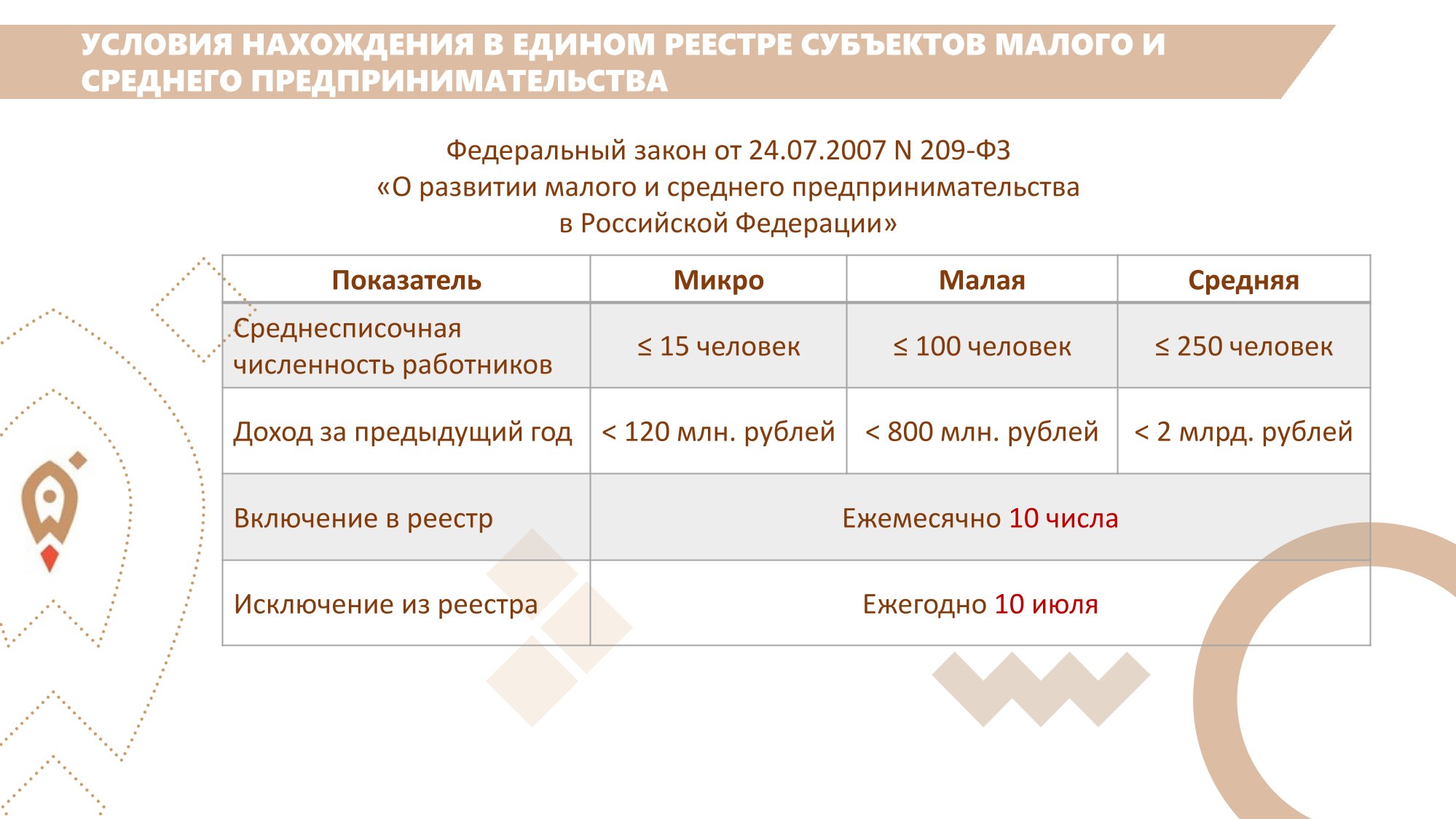 УСЛОВИЯ НАХОЖДЕНИЯ В ЕДИНОМ РЕЕСТРЕ СУБЪЕКТОВ МАЛОГО И СРЕДНЕГО ПРЕДПРИНИМАТЕЛЬСТВА

Федеральный закон от 24.07.2007 N 209-ФЗ
«О развитии малого и среднего предпринимательства
в Российской Федерации»

| Показатель | Микро | Малая | Средняя |
|---|---|---|---|
| Среднесписочная численность работников | ≤ 15 человек | ≤ 100 человек | ≤ 250 человек |
| Доход за предыдущий год | < 120 млн. рублей | < 800 млн. рублей | < 2 млрд. рублей |
| Включение в реестр | Ежемесячно 10 числа | | |
| Исключение из реестра | Ежегодно 10 июля | | |